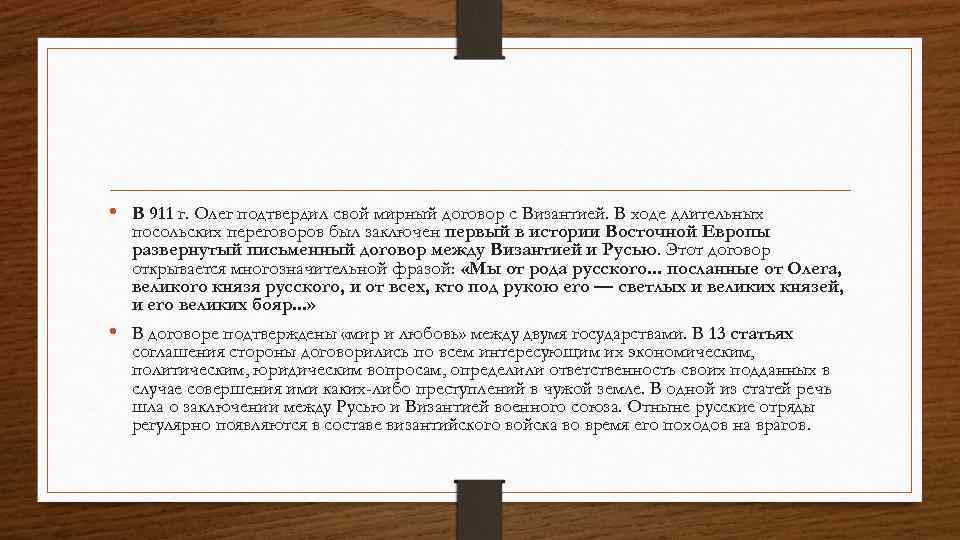 • В 911 г. Олег подтвердил свой мирный договор с Византией. В ходе длительных посольских переговоров был заключен первый в истории Восточной Европы развернутый письменный договор между Византией и Русью. Этот договор открывается многозначительной фразой: «Мы от рода русского... посланные от Олега, великого князя русского, и от всех, кто под рукою его — светлых и великих князей, и его великих бояр...»

• В договоре подтверждены «мир и любовь» между двумя государствами. В 13 статьях соглашения стороны договорились по всем интересующим их экономическим, политическим, юридическим вопросам, определили ответственность своих подданных в случае совершения ими каких-либо преступлений в чужой земле. В одной из статей речь шла о заключении между Русью и Византией военного союза. Отныне русские отряды регулярно появляются в составе византийского войска во время его походов на врагов.